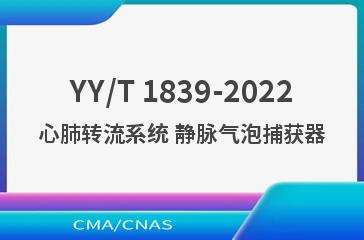 YY/T 1839-2022

心肺转流系统 静脉气泡捕获器

CMA/CNAS